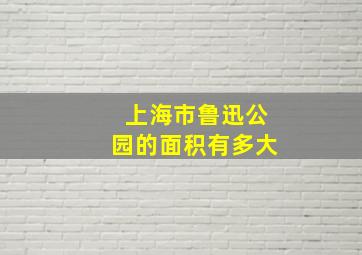 上海市鲁迅公园的面积有多大